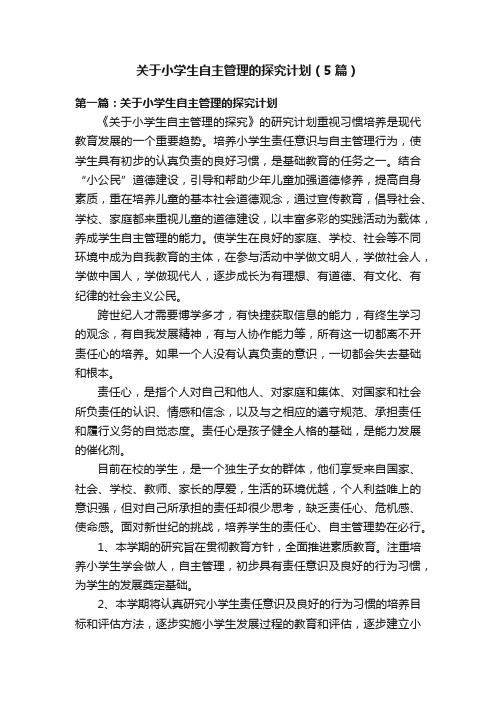 关于小学生自主管理的探究计划（5篇）

第一篇：关于小学生自主管理的探究计划

《关于小学生自主管理的探究》的研究计划重视习惯培养是现代教育发展的一个重要趋势。培养小学生责任意识与自主管理行为，使学生具有初步的认真负责的良好习惯，是基础教育的任务之一。结合“小公民”道德建设，引导和帮助少年儿童加强道德修养，提高自身素质，重在培养儿童的基本社会道德观念，通过宣传教育，倡导社会、学校、家庭都来重视儿童的道德建设，以丰富多彩的实践活动为载体，养成学生自主管理的能力。使学生在良好的家庭、学校、社会等不同环境中成为自我教育的主体，在参与活动中学做文明人，学做社会人，学做中国人，学做现代人，逐步成长为有理想、有道德、有文化、有纪律的社会主义公民。

跨世纪人才需要博学多才，有快捷获取信息的能力，有终生学习的观念，有自我发展精神，有与人协作能力等，所有这一切都离不开责任心的培养。如果一个人没有认真负责的意识，一切都会失去基础和根本。

责任心，是指个人对自己和他人、对家庭和集体、对国家和社会所负责任的认识、情感和信念，以及与之相应的遵守规范、承担责任和履行义务的自觉态度。责任心是孩子健全人格的基础，是能力发展的催化剂。

目前在校的学生，是一个独生子女的群体，他们享受来自国家、社会、学校、教师、家长的厚爱，生活的环境优越，个人利益唯上的意识强，但对自己所承担的责任却很少思考，缺乏责任心、危机感、使命感。面对新世纪的挑战，培养学生的责任心、自主管理势在必行。

1、本学期的研究旨在贯彻教育方针，全面推进素质教育。注重培养小学生学会做人，自主管理，初步具有责任意识及良好的行为习惯，为学生的发展奠定基础。

2、本学期将认真研究小学生责任意识及良好的行为习惯的培养目标和评估方法，逐步实施小学生发展过程的教育和评估，逐步建立小